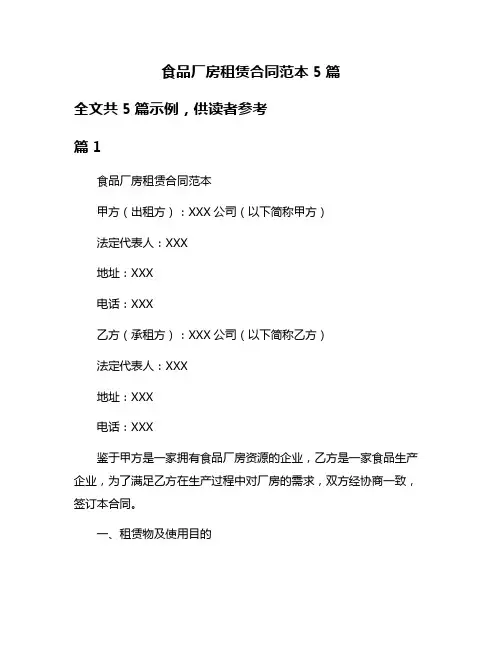 食品厂房租赁合同范本 5 篇

全文共 5 篇示例，供读者参考

篇 1

食品厂房租赁合同范本

甲方（出租方）：XXX 公司（以下简称甲方）

法定代表人：XXX

地址：XXX

电话：XXX

乙方（承租方）：XXX 公司（以下简称乙方）

法定代表人：XXX

地址：XXX

电话：XXX

鉴于甲方是一家拥有食品厂房资源的企业，乙方是一家食品生产企业，为了满足乙方在生产过程中对厂房的需求，双方经协商一致，签订本合同。

一、租赁物及使用目的